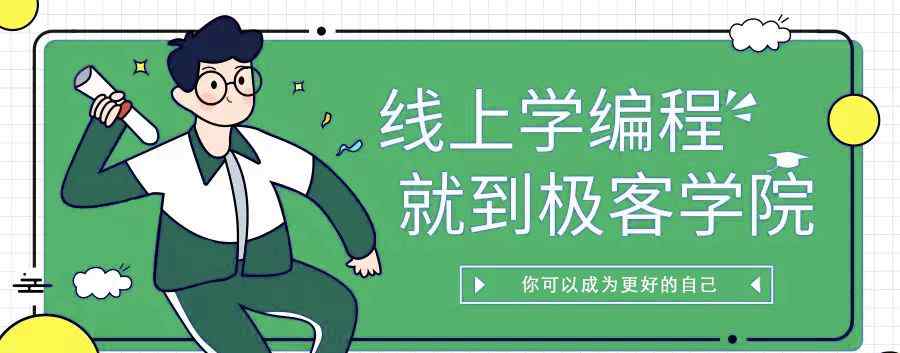 线上学编程
就到极客学院

你可以成为更好的自己